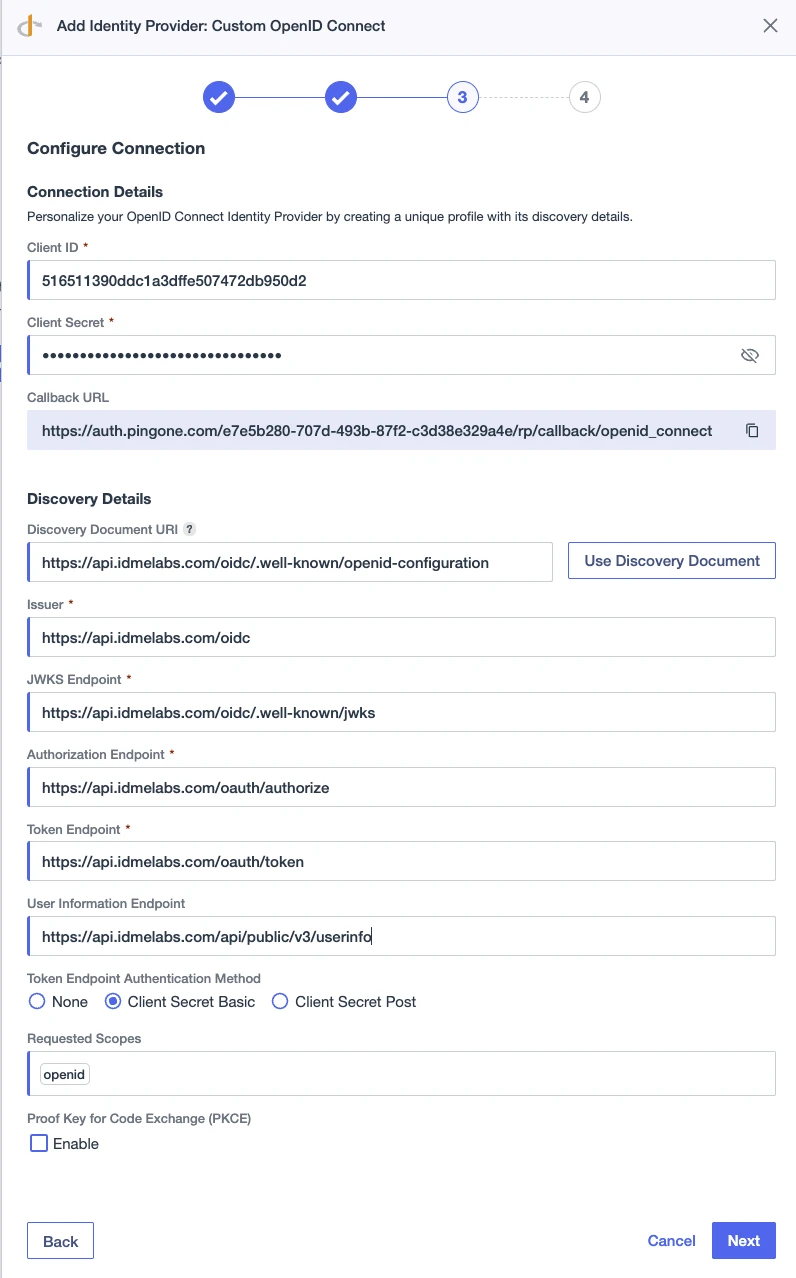 Add Identity Provider: Custom OpenID Connect

3

4

Configure Connection

Connection Details

Personalize your OpenID Connect Identity Provider by creating a unique profile with its discovery details.

Client ID *

516511390ddc1a3dffe507472db950d2

Client Secret *

••••••••••••••••••••••••••••••••

Callback URL

https://auth.pingone.com/e7e5b280-707d-493b-87f2-c3d38e329a4e/rp/callback/openid_connect

Discovery Details

Discovery Document URI ?

https://api.idmelabs.com/oidc/.well-known/openid-configuration

Use Discovery Document

Issuer *

https://api.idmelabs.com/oidc

JWKS Endpoint *

https://api.idmelabs.com/oidc/.well-known/jwks

Authorization Endpoint *

https://api.idmelabs.com/oauth/authorize

Token Endpoint *

https://api.idmelabs.com/oauth/token

User Information Endpoint

https://api.idmelabs.com/api/public/v3/userinfo

Token Endpoint Authentication Method

None Client Secret Basic Client Secret Post

Requested Scopes

openid

Proof Key for Code Exchange (PKCE)

Enable

Back

Cancel

Next